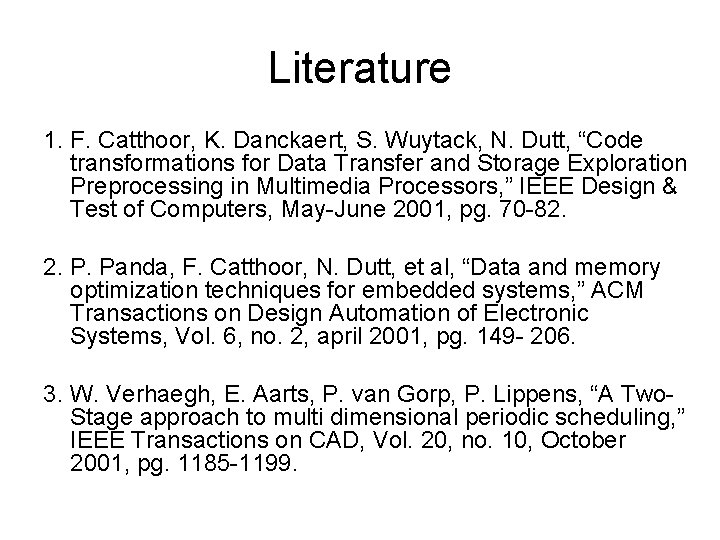 Literature

1. F. Catthoor, K. Danckaert, S. Wuytack, N. Dutt, “Code transformations for Data Transfer and Storage Exploration Preprocessing in Multimedia Processors,” IEEE Design & Test of Computers, May-June 2001, pg. 70-82.

2. P. Panda, F. Catthoor, N. Dutt, et al, “Data and memory optimization techniques for embedded systems,” ACM Transactions on Design Automation of Electronic Systems, Vol. 6, no. 2, april 2001, pg. 149- 206.

3. W. Verhaegh, E. Aarts, P. van Gorp, P. Lippens, “A Two-Stage approach to multi dimensional periodic scheduling,” IEEE Transactions on CAD, Vol. 20, no. 10, October 2001, pg. 1185-1199.